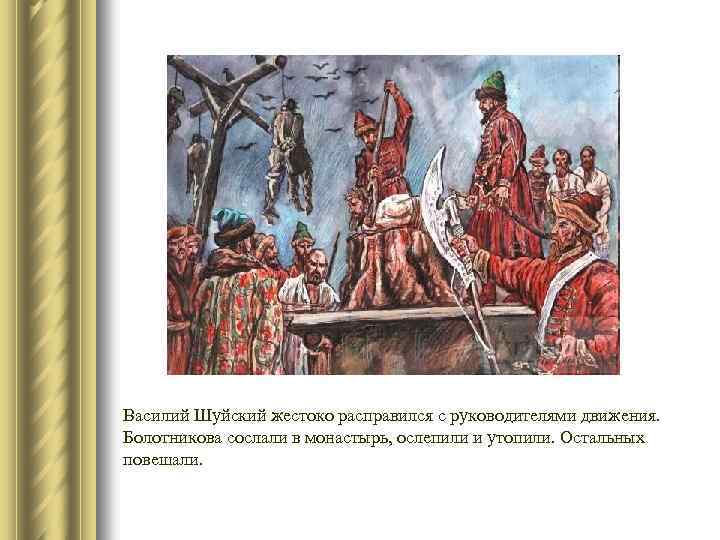 Василий Шуйский жестоко расправился с руководителями движения. Болотникова сослали в монастырь, ослепили и утопили. Остальных повешали.